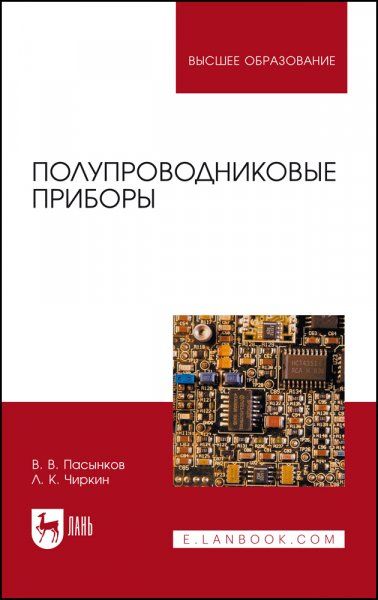 ВЫСШЕЕ ОБРАЗОВАНИЕ

ПОЛУПРОВОДНИКОВЫЕ ПРИБОРЫ

В. В. Пасынков
Л. К. Чиркин

ЛАНЬ

E.LANBOOK.COM